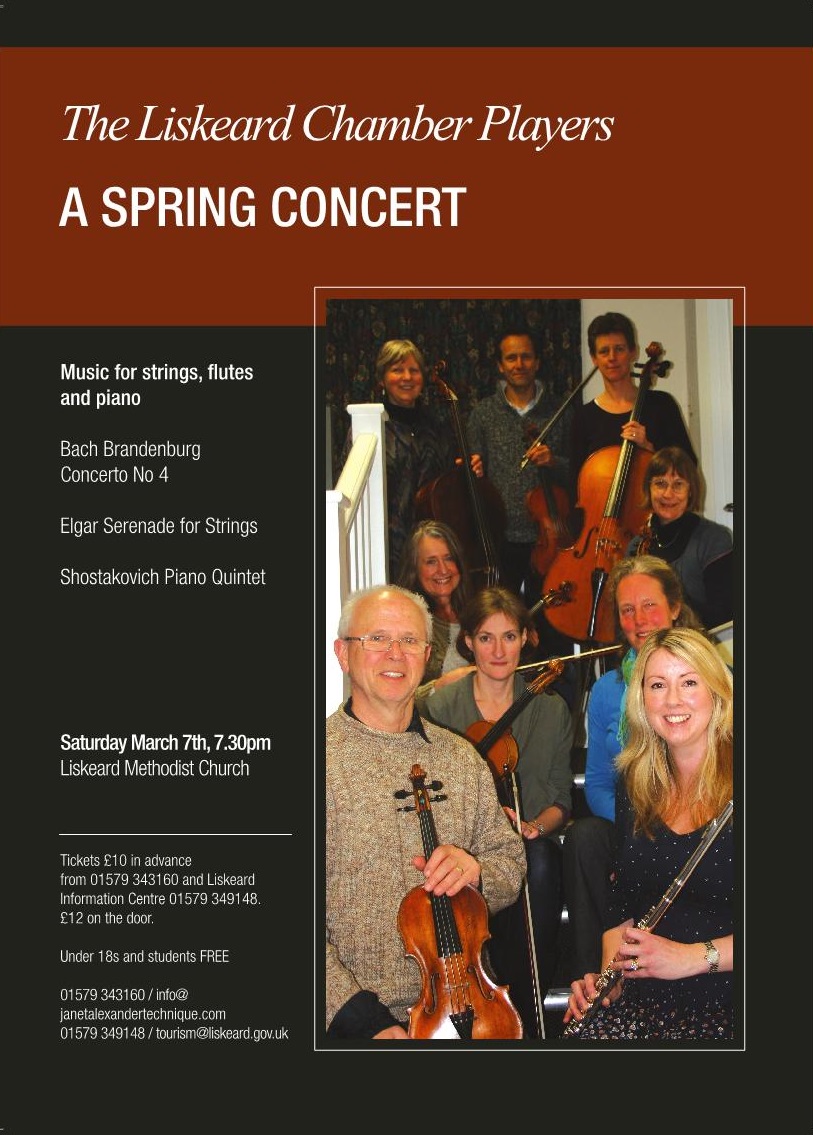 The Liskeard Chamber Players

A SPRING CONCERT

Music for strings, flutes and piano

Bach Brandenburg Concerto No 4

Elgar Serenade for Strings

Shostakovich Piano Quintet

Saturday March 7th, 7.30pm
Liskeard Methodist Church

Tickets £10 in advance from 01579 343160 and Liskeard Information Centre 01579 349148. £12 on the door.

Under 18s and students FREE

01579 343160 / info@janetalexandertechnique.com
01579 349148 / tourism@liskeard.gov.uk